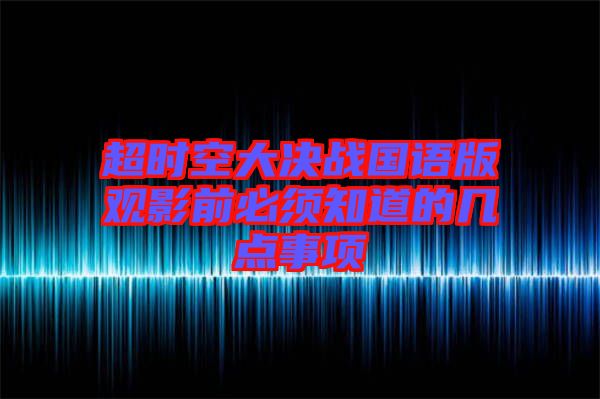 超时空大决战国语版观影前必须知道的几点事项